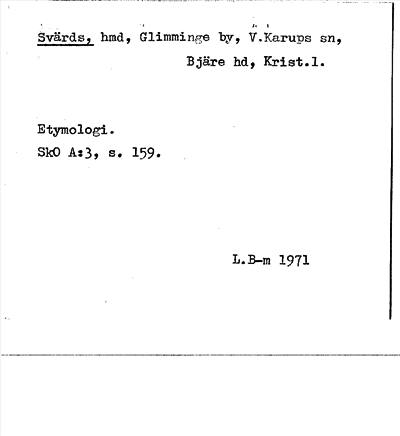 Svärds, hmd, Glimminge by, V.Karups sn,
Bjäre hd, Krist.l.

Etymologi.
SkO A:3, s. 159.

L.B-m 1971